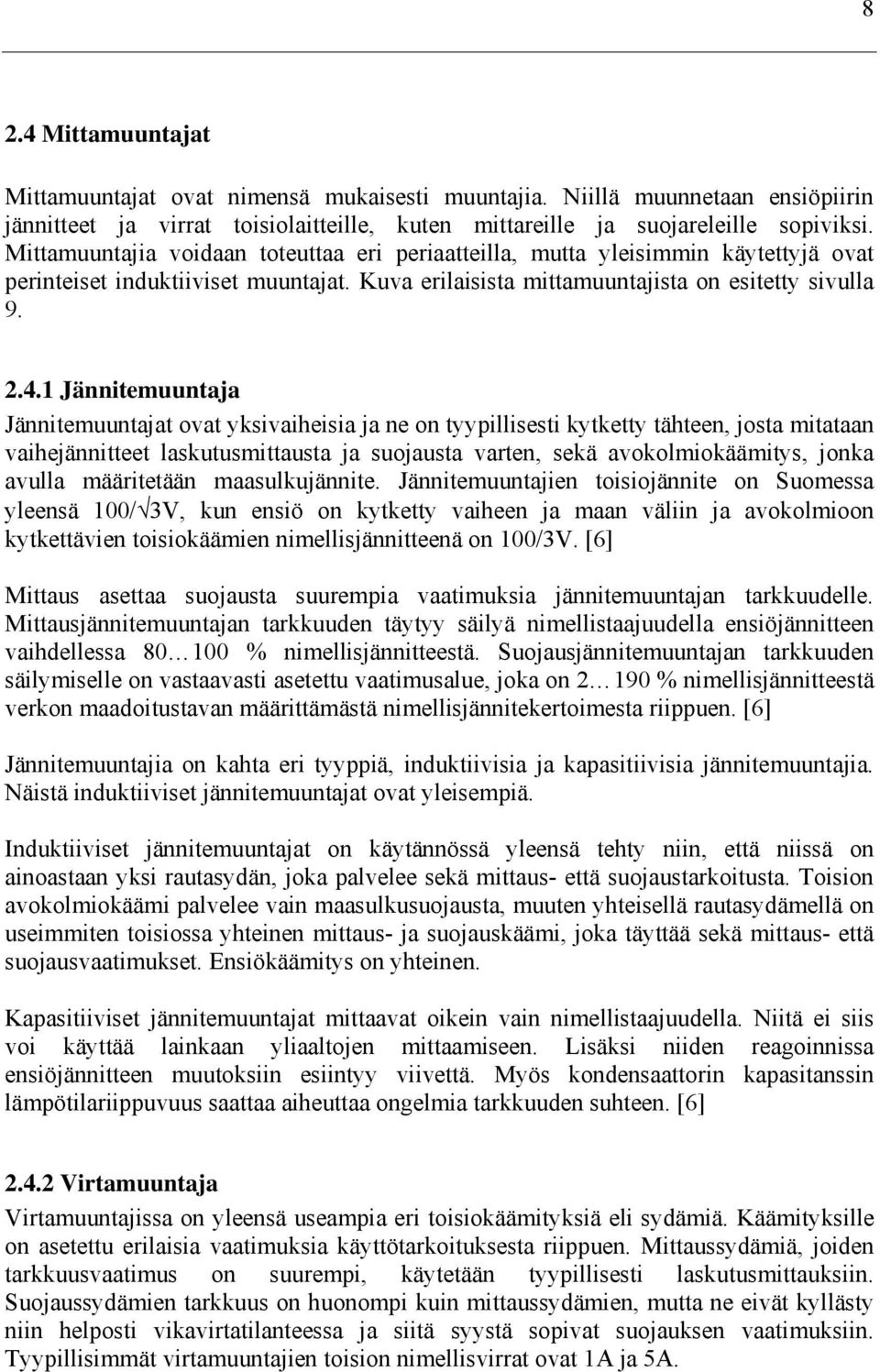 8

2.4 Mittamuuntajat

Mittamuuntajat ovat nimensä mukaisesti muuntajia. Niillä muunnetaan ensiöpiirin jännitteet ja virrat toisiolaitteille, kuten mittareille ja suojareleille sopiviksi. Mittamuuntajia voidaan toteuttaa eri periaatteilla, mutta yleisimmin käytettyjä ovat perinteiset induktiiviset muuntajat. Kuva erilaisista mittamuuntajista on esitetty sivulla 9.

2.4.1 Jännitemuuntaja

Jännitemuuntajat ovat yksivaiheisia ja ne on tyypillisesti kytketty tähteen, josta mitataan vaihejännitteet laskutusmittausta ja suojausta varten, sekä avokolmiokäämitys, jonka avulla määritetään maasulkujännite. Jännitemuuntajien toisiojännite on Suomessa yleensä $100/\sqrt{3}$V, kun ensiö on kytketty vaiheen ja maan väliin ja avokolmioon kytkettävien toisiokäämien nimellisjännitteenä on 100/3V. [6]

Mittaus asettaa suojausta suurempia vaatimuksia jännitemuuntajan tarkkuudelle. Mittausjännitemuuntajan tarkkuuden täytyy säilyä nimellistaajuudella ensiöjännitteen vaihdellessa 80…100 % nimellisjännitteestä. Suojausjännitemuuntajan tarkkuuden säilymiselle on vastaavasti asetettu vaatimusalue, joka on 2…190 % nimellisjännitteestä verkon maadoitustavan määrittämästä nimellisjännitekertoimesta riippuen. [6]

Jännitemuuntajia on kahta eri tyyppiä, induktiivisia ja kapasitiivisia jännitemuuntajia. Näistä induktiiviset jännitemuuntajat ovat yleisempiä.

Induktiiviset jännitemuuntajat on käytännössä yleensä tehty niin, että niissä on ainoastaan yksi rautasydän, joka palvelee sekä mittaus- että suojaustarkoitusta. Toision avokolmiokäämi palvelee vain maasulkusuojausta, muuten yhteisellä rautasydämellä on useimmiten toisiossa yhteinen mittaus- ja suojauskäämi, joka täyttää sekä mittaus- että suojausvaatimukset. Ensiökäämitys on yhteinen.

Kapasitiiviset jännitemuuntajat mittaavat oikein vain nimellistaajuudella. Niitä ei siis voi käyttää lainkaan yliaaltojen mittaamiseen. Lisäksi niiden reagoinnissa ensiöjännitteen muutoksiin esiintyy viivettä. Myös kondensaattorin kapasitanssin lämpötilariippuvuus saattaa aiheuttaa ongelmia tarkkuuden suhteen. [6]

2.4.2 Virtamuuntaja

Virtamuuntajissa on yleensä useampia eri toisiokäämityksiä eli sydämiä. Käämityksille on asetettu erilaisia vaatimuksia käyttötarkoituksesta riippuen. Mittaussydämiä, joiden tarkkuusvaatimus on suurempi, käytetään tyypillisesti laskutusmittauksiin. Suojaussydämien tarkkuus on huonompi kuin mittaussydämien, mutta ne eivät kyllästy niin helposti vikavirtatilanteessa ja siitä syystä sopivat suojauksen vaatimuksiin. Tyypillisimmät virtamuuntajien toision nimellisvirrat ovat 1A ja 5A.